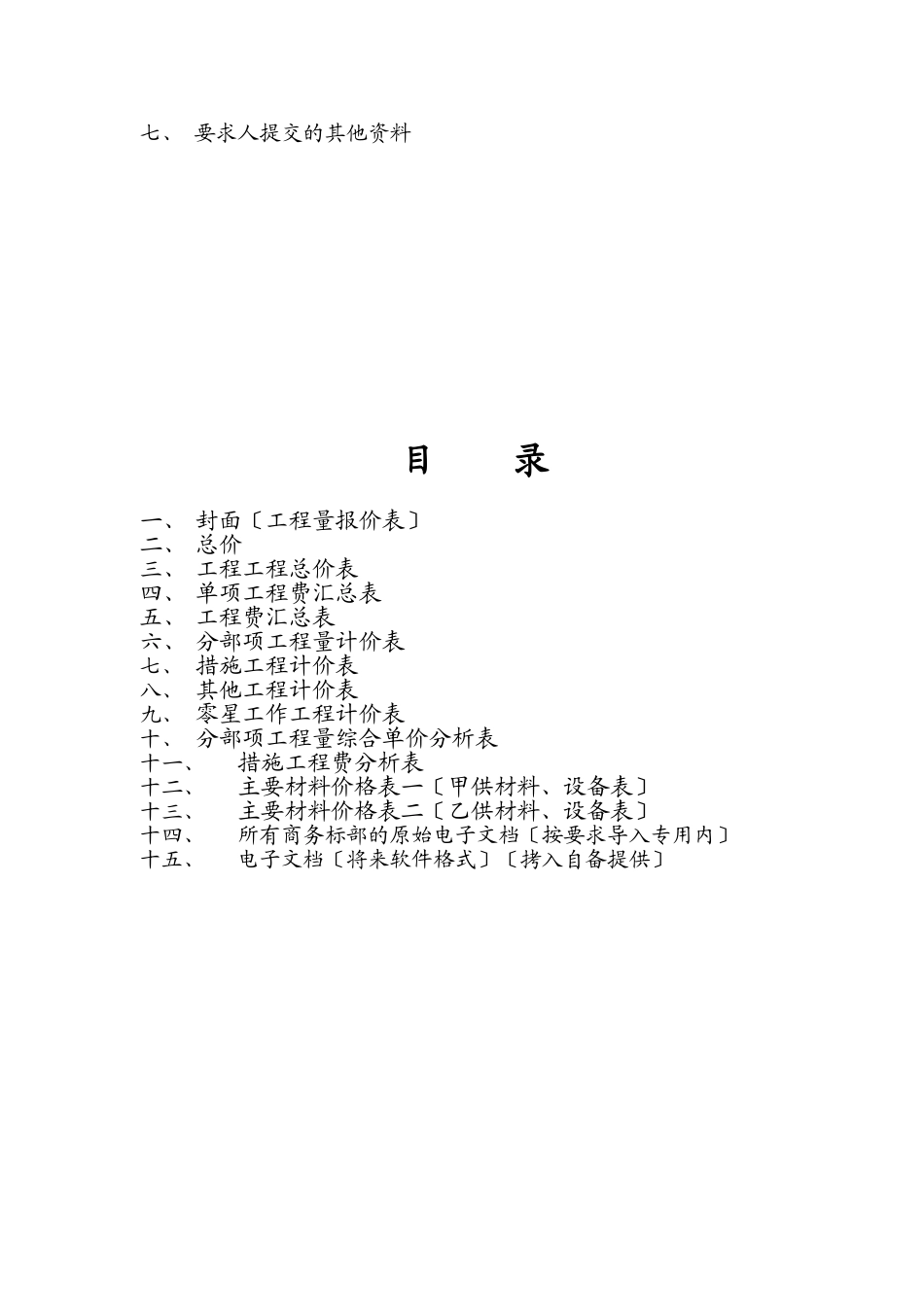 七、 要求人提交的其他资料

目 录

一、 封面〔工程量报价表〕
二、 总价
三、 工程工程总价表
四、 单项工程费汇总表
五、 工程费汇总表
六、 分部项工程量计价表
七、 措施工程计价表
八、 其他工程计价表
九、 零星工作工程计价表
十、 分部项工程量综合单价分析表
十一、 措施工程费分析表
十二、 主要材料价格表一〔甲供材料、设备表〕
十三、 主要材料价格表二〔乙供材料、设备表〕
十四、 所有商务标部的原始电子文档〔按要求导入专用内〕
十五、 电子文档〔将来软件格式〕〔拷入自备提供〕